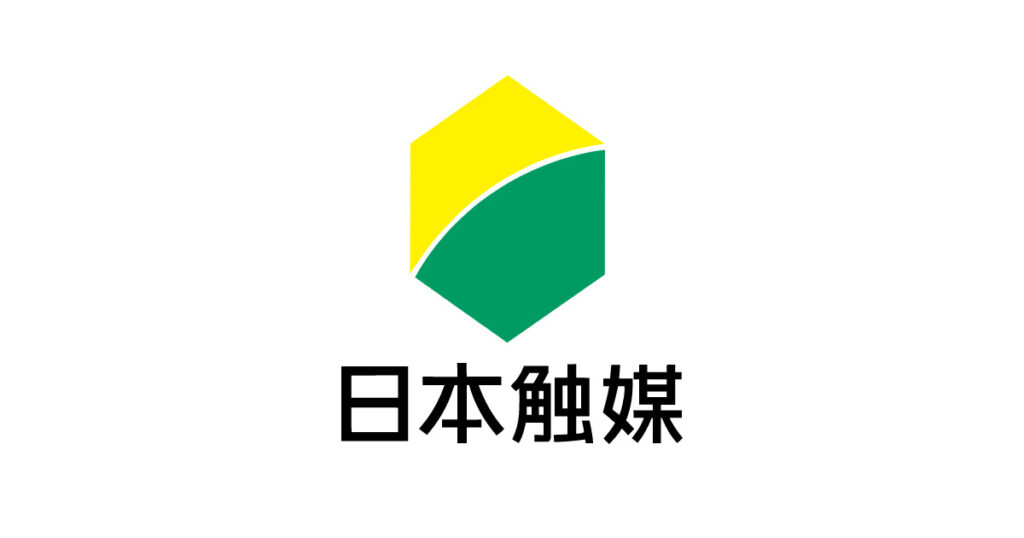 日本触媒